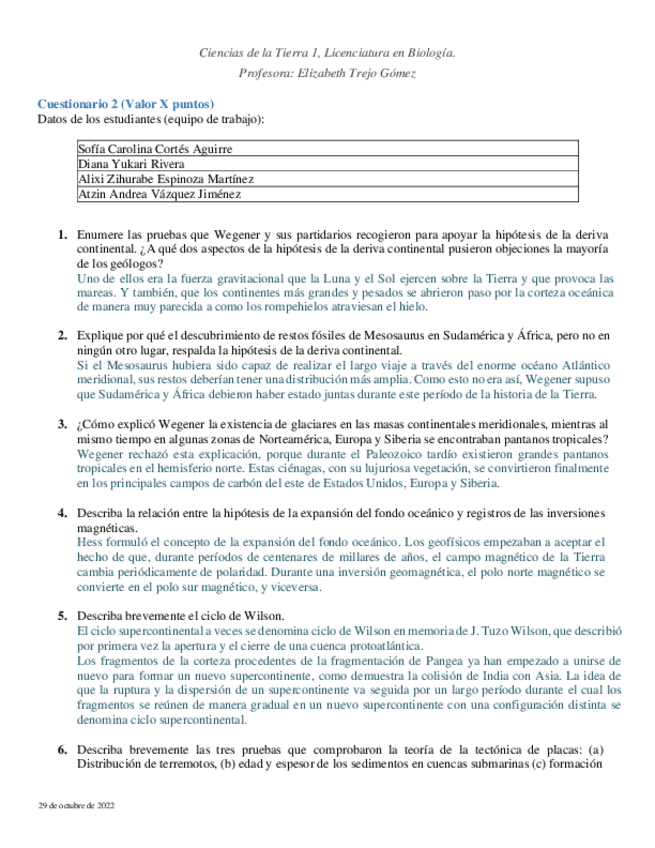 Ciencias de la Tierra 1, Licenciatura en Biología.

Profesora: Elizabeth Trejo Gómez

Cuestionario 2 (Valor X puntos)
Datos de los estudiantes (equipo de trabajo):

| Sofía Carolina Cortés Aguirre |
|---|
| Diana Yukari Rivera |
| Alixi Zihurabe Espinoza Martínez |
| Atzin Andrea Vázquez Jiménez |

1. Enumere las pruebas que Wegener y sus partidarios recogieron para apoyar la hipótesis de la deriva continental. ¿A qué dos aspectos de la hipótesis de la deriva continental pusieron objeciones la mayoría de los geólogos?
Uno de ellos era la fuerza gravitacional que la Luna y el Sol ejercen sobre la Tierra y que provoca las mareas. Y también, que los continentes más grandes y pesados se abrieron paso por la corteza oceánica de manera muy parecida a como los rompehielos atraviesan el hielo.

2. Explique por qué el descubrimiento de restos fósiles de Mesosaurus en Sudamérica y África, pero no en ningún otro lugar, respalda la hipótesis de la deriva continental.
Si el Mesosaurus hubiera sido capaz de realizar el largo viaje a través del enorme océano Atlántico meridional, sus restos deberían tener una distribución más amplia. Como esto no era así, Wegener supuso que Sudamérica y África debieron haber estado juntas durante este período de la historia de la Tierra.

3. ¿Cómo explicó Wegener la existencia de glaciares en las masas continentales meridionales, mientras al mismo tiempo en algunas zonas de Norteamérica, Europa y Siberia se encontraban pantanos tropicales?
Wegener rechazó esta explicación, porque durante el Paleozoico tardío existieron grandes pantanos tropicales en el hemisferio norte. Estas ciénagas, con su lujuriosa vegetación, se convirtieron finalmente en los principales campos de carbón del este de Estados Unidos, Europa y Siberia.

4. Describa la relación entre la hipótesis de la expansión del fondo oceánico y registros de las inversiones magnéticas.
Hess formuló el concepto de la expansión del fondo oceánico. Los geofísicos empezaban a aceptar el hecho de que, durante períodos de centenares de millares de años, el campo magnético de la Tierra cambia periódicamente de polaridad. Durante una inversión geomagnética, el polo norte magnético se convierte en el polo sur magnético, y viceversa.

5. Describa brevemente el ciclo de Wilson.
El ciclo supercontinental a veces se denomina ciclo de Wilson en memoria de J. Tuzo Wilson, que describió por primera vez la apertura y el cierre de una cuenca protoatlántica.
Los fragmentos de la corteza procedentes de la fragmentación de Pangea ya han empezado a unirse de nuevo para formar un nuevo supercontinente, como demuestra la colisión de India con Asia. La idea de que la ruptura y la dispersión de un supercontinente va seguida por un largo período durante el cual los fragmentos se reúnen de manera gradual en un nuevo supercontinente con una configuración distinta se denomina ciclo supercontinental.

6. Describa brevemente las tres pruebas que comprobaron la teoría de la tectónica de placas: (a) Distribución de terremotos, (b) edad y espesor de los sedimentos en cuencas submarinas (c) formación

29 de octubre de 2022